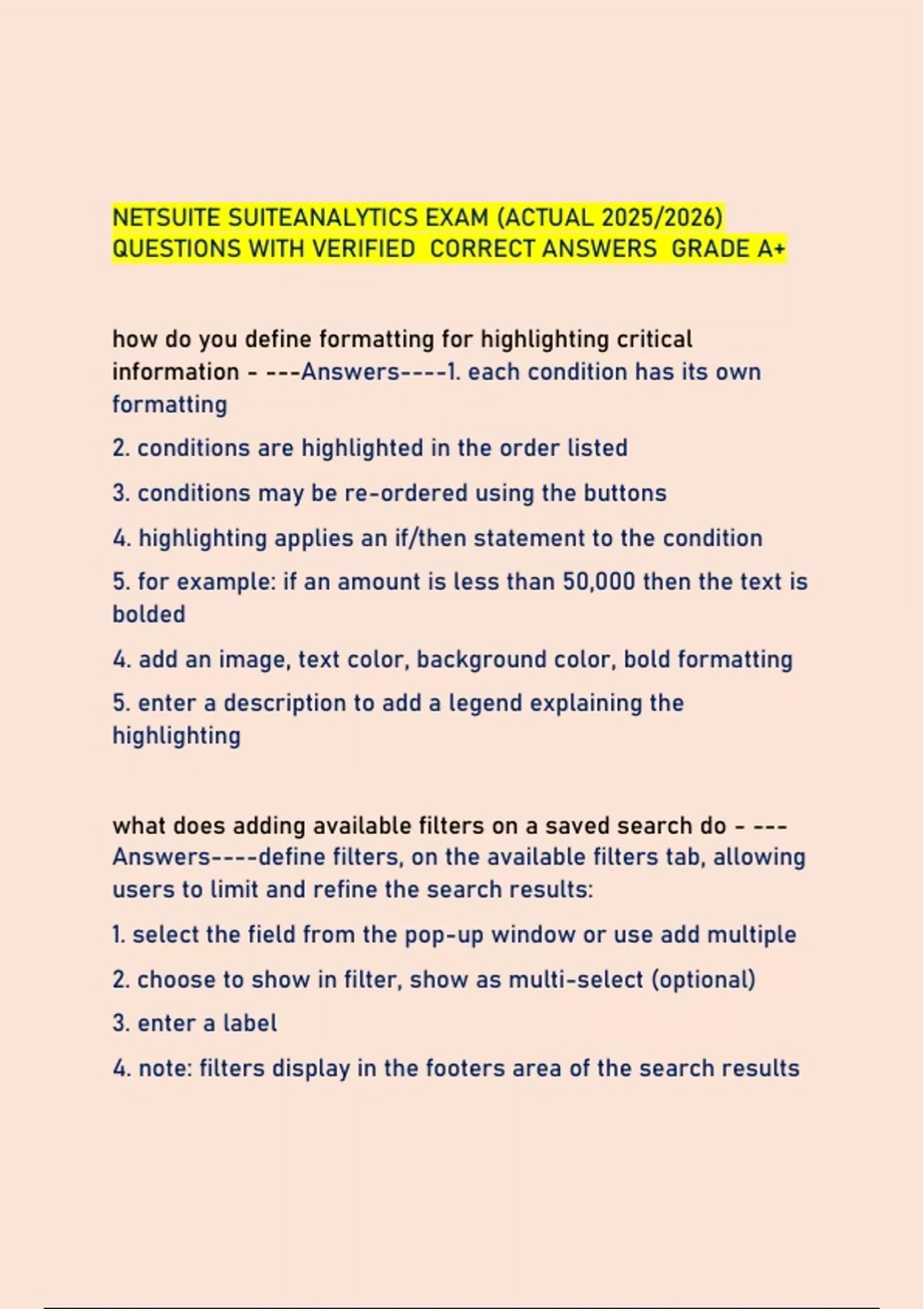 NETSUITE SUITEANALYTICS EXAM (ACTUAL 2025/2026) QUESTIONS WITH VERIFIED CORRECT ANSWERS GRADE A+

how do you define formatting for highlighting critical information - ---Answers----1. each condition has its own formatting

2. conditions are highlighted in the order listed

3. conditions may be re-ordered using the buttons

4. highlighting applies an if/then statement to the condition

5. for example: if an amount is less than 50,000 then the text is bolded

4. add an image, text color, background color, bold formatting

5. enter a description to add a legend explaining the highlighting

what does adding available filters on a saved search do - ---Answers----define filters, on the available filters tab, allowing users to limit and refine the search results:

1. select the field from the pop-up window or use add multiple

2. choose to show in filter, show as multi-select (optional)

3. enter a label

4. note: filters display in the footers area of the search results